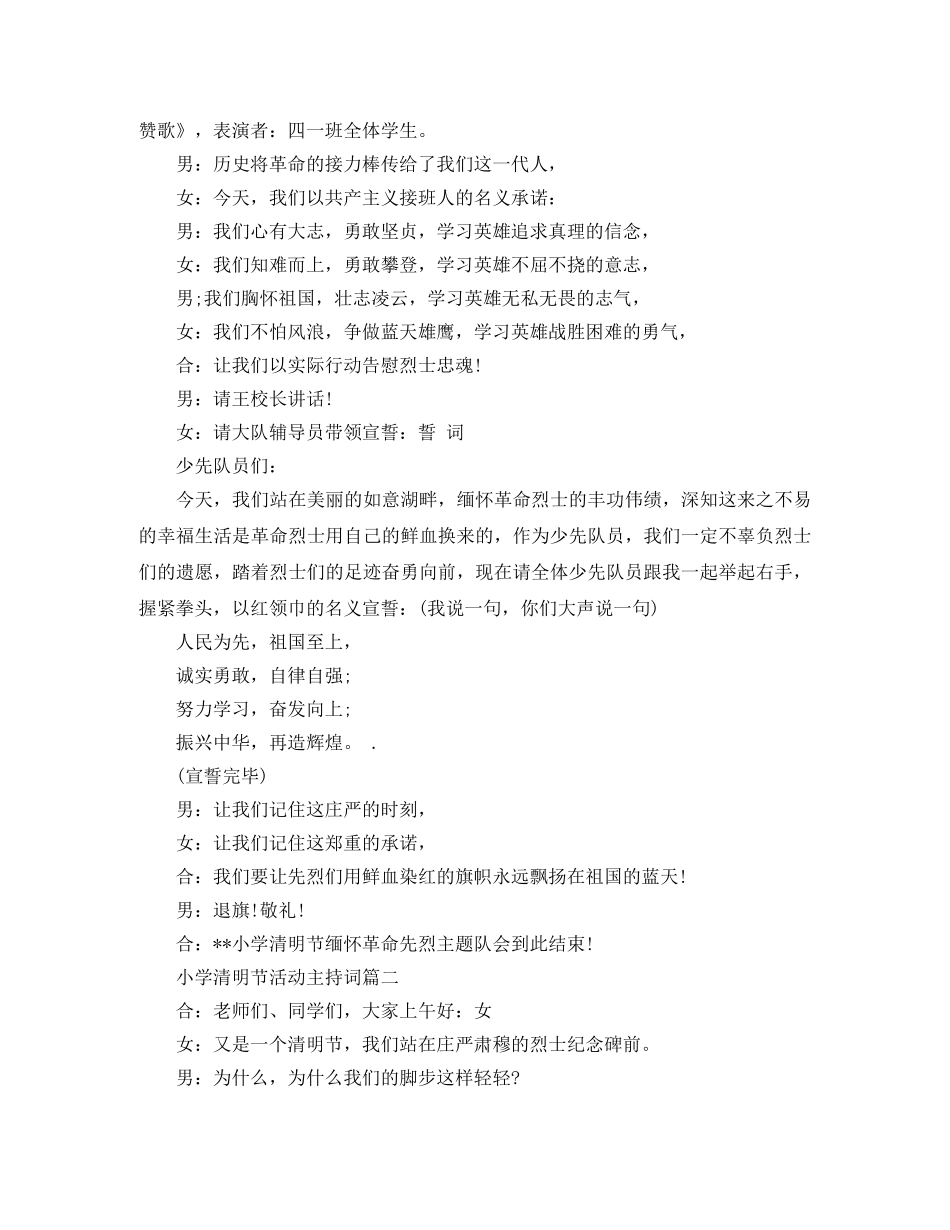 赞歌》，表演者：四一班全体学生。

男：历史将革命的接力棒传给了我们这一代人，

女：今天，我们以共产主义接班人的名义承诺：

男：我们心有大志，勇敢坚贞，学习英雄追求真理的信念，

女：我们知难而上，勇敢攀登，学习英雄不屈不挠的意志，

男;我们胸怀祖国，壮志凌云，学习英雄无私无畏的志气，

女：我们不怕风浪，争做蓝天雄鹰，学习英雄战胜困难的勇气，

合：让我们以实际行动告慰烈士忠魂!

男：请王校长讲话!

女：请大队辅导员带领宣誓：誓 词

少先队员们：

今天，我们站在美丽的如意湖畔，缅怀革命烈士的丰功伟绩，深知这来之不易的幸福生活是革命烈士用自己的鲜血换来的，作为少先队员，我们一定不辜负烈士们的遗愿，踏着烈士们的足迹奋勇向前，现在请全体少先队员跟我一起举起右手，握紧拳头，以红领巾的名义宣誓：(我说一句，你们大声说一句)

人民为先，祖国至上，

诚实勇敢，自律自强;

努力学习，奋发向上;

振兴中华，再造辉煌。 .

(宣誓完毕)

男：让我们记住这庄严的时刻，

女：让我们记住这郑重的承诺，

合：我们要让先烈们用鲜血染红的旗帜永远飘扬在祖国的蓝天!

男：退旗!敬礼!

合：**小学清明节缅怀革命先烈主题队会到此结束!

小学清明节活动主持词篇二

合：老师们、同学们，大家上午好：女

女：又是一个清明节，我们站在庄严肃穆的烈士纪念碑前。

男：为什么，为什么我们的脚步这样轻轻?